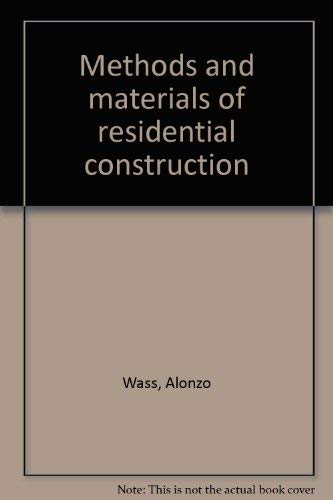 Methods and materials of residential construction

Wass, Alonzo

Note: This is not the actual book cover